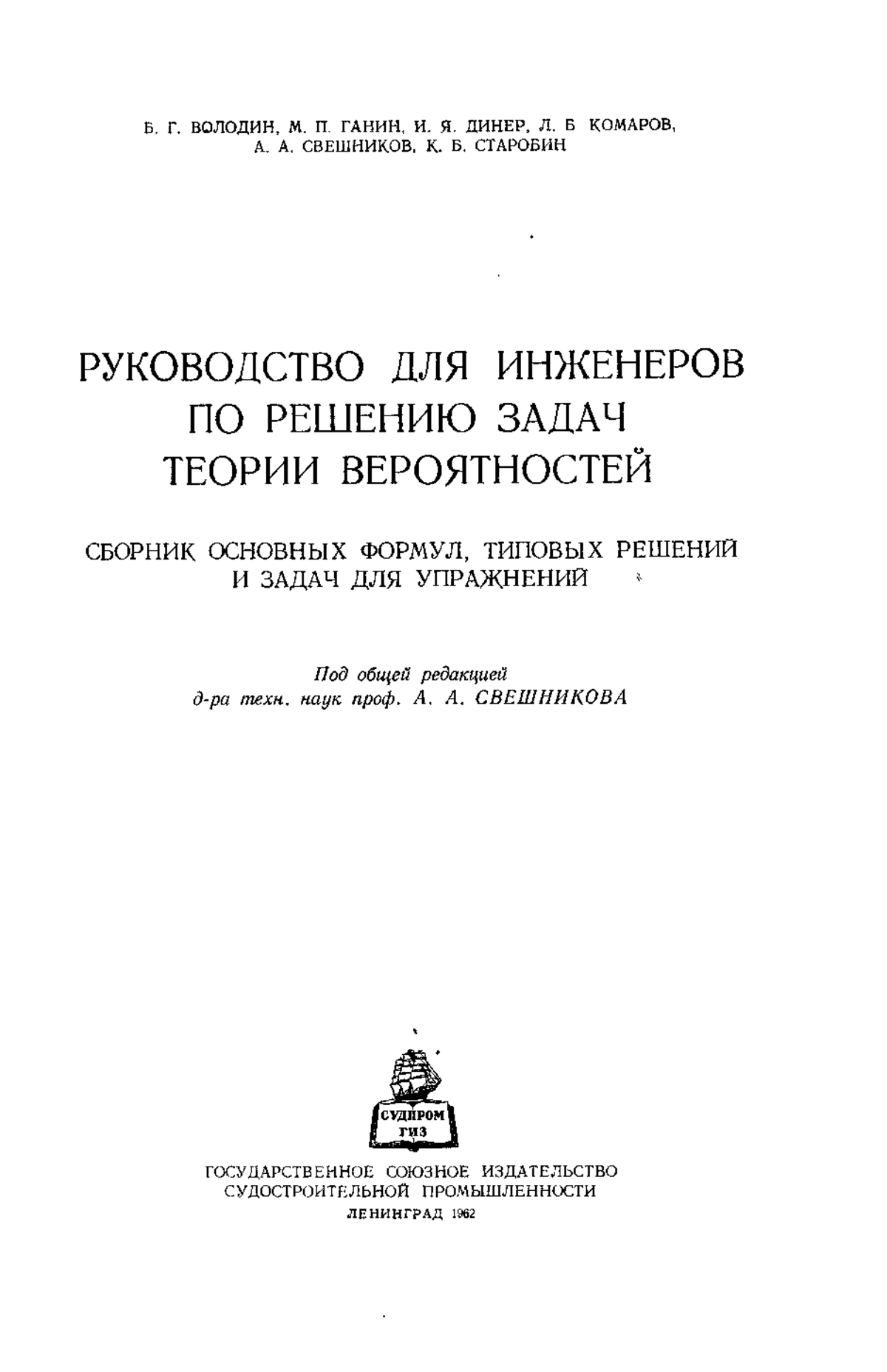 Б. Г. ВОЛОДИН, М. П. ГАНИН, И. Я. ДИНЕР, Л. Б КОМАРОВ, А. А. СВЕШНИКОВ, К. Б. СТАРОБИН

РУКОВОДСТВО ДЛЯ ИНЖЕНЕРОВ ПО РЕШЕНИЮ ЗАДАЧ ТЕОРИИ ВЕРОЯТНОСТЕЙ

СБОРНИК ОСНОВНЫХ ФОРМУЛ, ТИПОВЫХ РЕШЕНИЙ И ЗАДАЧ ДЛЯ УПРАЖНЕНИЙ

Под общей редакцией
д-ра техн. наук проф. А. А. СВЕШНИКОВА

СУДПРОМ ГИЗ

ГОСУДАРСТВЕННОЕ СОЮЗНОЕ ИЗДАТЕЛЬСТВО СУДОСТРОИТЕЛЬНОЙ ПРОМЫШЛЕННОСТИ
ЛЕНИНГРАД 1962